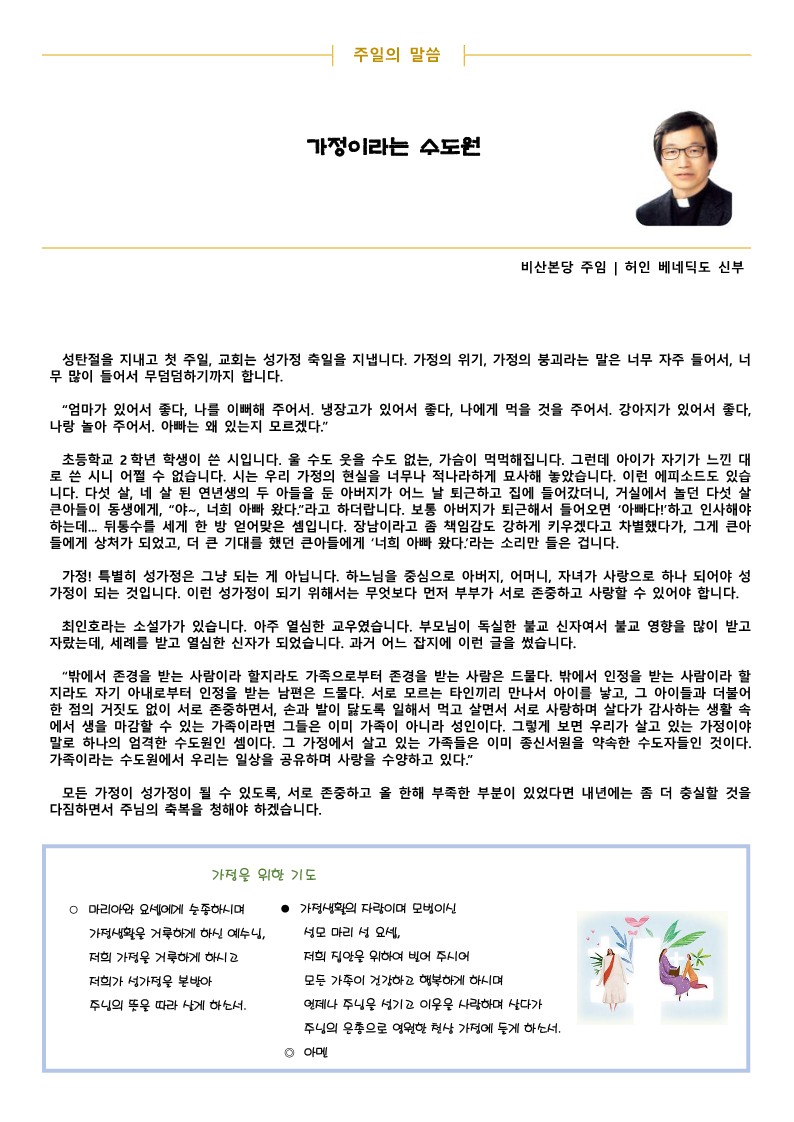 주일의 말씀

가정이라는 수도원

비산본당 주임 | 허인 베네딕도 신부

성탄절을 지내고 첫 주일, 교회는 성가정 축일을 지냅니다. 가정의 위기, 가정의 붕괴라는 말은 너무 자주 들어서, 너무 많이 들어서 무덤덤하기까지 합니다.

“엄마가 있어서 좋다, 나를 이뻐해 주어서. 냉장고가 있어서 좋다, 나에게 먹을 것을 주어서. 강아지가 있어서 좋다, 나랑 놀아 주어서. 아빠는 왜 있는지 모르겠다.”

초등학교 2학년 학생이 쓴 시입니다. 울 수도 웃을 수도 없는, 가슴이 먹먹해집니다. 그런데 아이가 자기가 느낀 대로 쓴 시니 어쩔 수 없습니다. 시는 우리 가정의 현실을 너무나 적나라하게 묘사해 놓았습니다. 이런 에피소드도 있습니다. 다섯 살, 네 살 된 연년생의 두 아들을 둔 아버지가 어느 날 퇴근하고 집에 들어갔더니, 거실에서 놀던 다섯 살 큰아들이 동생에게, “야~, 너희 아빠 왔다.”라고 하더랍니다. 보통 아버지가 퇴근해서 들어오면 ‘아빠다!’하고 인사해야 하는데... 뒤통수를 세게 한 방 얻어맞은 셈입니다. 장남이라고 좀 책임감도 강하게 키우겠다고 차별했다가, 그게 큰아들에게 상처가 되었고, 더 큰 기대를 했던 큰아들에게 ‘너희 아빠 왔다.’라는 소리만 들은 겁니다.

가정! 특별히 성가정은 그냥 되는 게 아닙니다. 하느님을 중심으로 아버지, 어머니, 자녀가 사랑으로 하나 되어야 성가정이 되는 것입니다. 이런 성가정이 되기 위해서는 무엇보다 먼저 부부가 서로 존중하고 사랑할 수 있어야 합니다.

최인호라는 소설가가 있습니다. 아주 열심한 교우였습니다. 부모님이 독실한 불교 신자여서 불교 영향을 많이 받고 자랐는데, 세례를 받고 열심한 신자가 되었습니다. 과거 어느 잡지에 이런 글을 썼습니다.

“밖에서 존경을 받는 사람이라 할지라도 가족으로부터 존경을 받는 사람은 드물다. 밖에서 인정을 받는 사람이라 할지라도 자기 아내로부터 인정을 받는 남편은 드물다. 서로 모르는 타인끼리 만나서 아이를 낳고, 그 아이들과 더불어 한 점의 거짓도 없이 서로 존중하면서, 손과 발이 닳도록 일해서 먹고 살면서 서로 사랑하며 살다가 감사하는 생활 속에서 생을 마감할 수 있는 가족이라면 그들은 이미 가족이 아니라 성인이다. 그렇게 보면 우리가 살고 있는 가정이야말로 하나의 엄격한 수도원인 셈이다. 그 가정에서 살고 있는 가족들은 이미 종신서원을 약속한 수도자들인 것이다. 가족이라는 수도원에서 우리는 일상을 공유하며 사랑을 수양하고 있다.”

모든 가정이 성가정이 될 수 있도록, 서로 존중하고 올 한해 부족한 부분이 있었다면 내년에는 좀 더 충실할 것을 다짐하면서 주님의 축복을 청해야 하겠습니다.

가정을 위한 기도

○ 마리아와 요셉에게 순종하시며
가정생활을 거룩하게 하신 예수님,
저희 가정을 거룩하게 하시고
저희가 성가정을 본받아
주님의 뜻을 따라 살게 하소서.

● 가정생활의 자랑이며 모범이신
성모 마리아와 성 요셉,
저희 집안을 위하여 빌어 주시어
모든 가족이 건강하고 행복하게 하시며
언제나 주님을 섬기고 이웃을 사랑하며 살다가
주님의 은총으로 영원한 천상 가정에 들게 하소서.

◎ 아멘